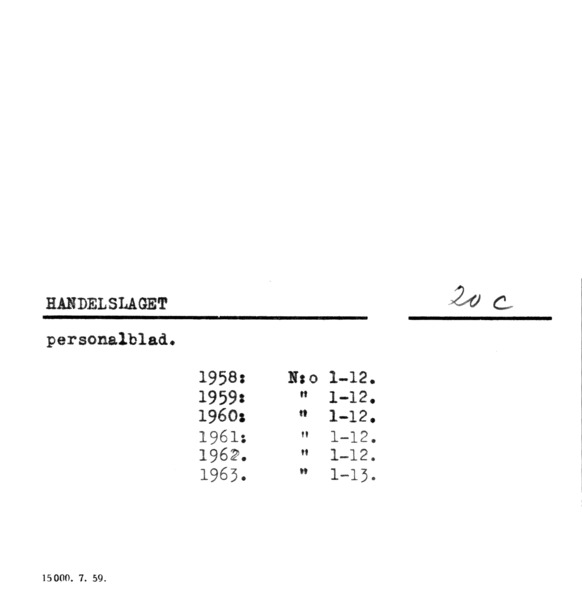 HANDELSLAGET

20 c

personalblad.

1958: N:o 1-12.
1959: " 1-12.
1960: " 1-12.
1961: " 1-12.
1962. " 1-12.
1963. " 1-13.

15000. 7. 59.